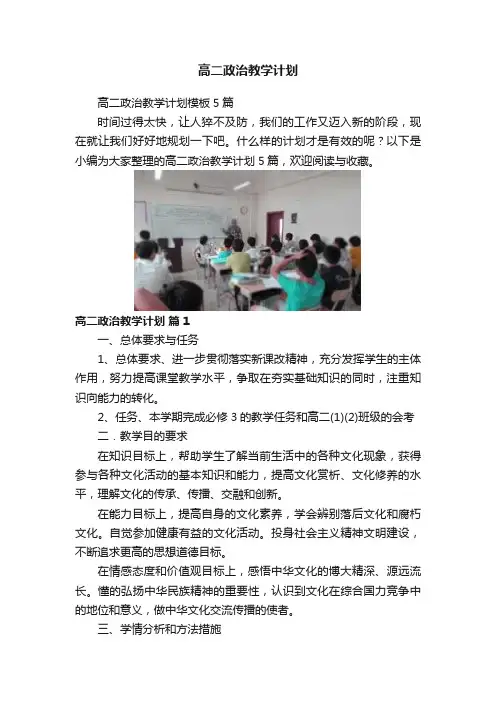 高二政治教学计划

高二政治教学计划模板5篇

时间过得太快，让人猝不及防，我们的工作又迈入新的阶段，现在就让我们好好地规划一下吧。什么样的计划才是有效的呢？以下是小编为大家整理的高二政治教学计划5篇，欢迎阅读与收藏。

高二政治教学计划 篇1

一、总体要求与任务

1、总体要求、进一步贯彻落实新课改精神，充分发挥学生的主体作用，努力提高课堂教学水平，争取在夯实基础知识的同时，注重知识向能力的转化。

2、任务、本学期完成必修3的教学任务和高二(1)(2)班级的会考

二．教学目的要求

在知识目标上，帮助学生了解当前生活中的各种文化现象，获得参与各种文化活动的基本知识和能力，提高文化赏析、文化修养的水平，理解文化的传承、传播、交融和创新。

在能力目标上，提高自身的文化素养，学会辨别落后文化和腐朽文化。自觉参加健康有益的文化活动。投身社会主义精神文明建设，不断追求更高的思想道德目标。

在情感态度和价值观目标上，感悟中华文化的博大精深、源远流长。懂的弘扬中华民族精神的重要性，认识到文化在综合国力竞争中的地位和意义，做中华文化交流传播的使者。

三、学情分析和方法措施